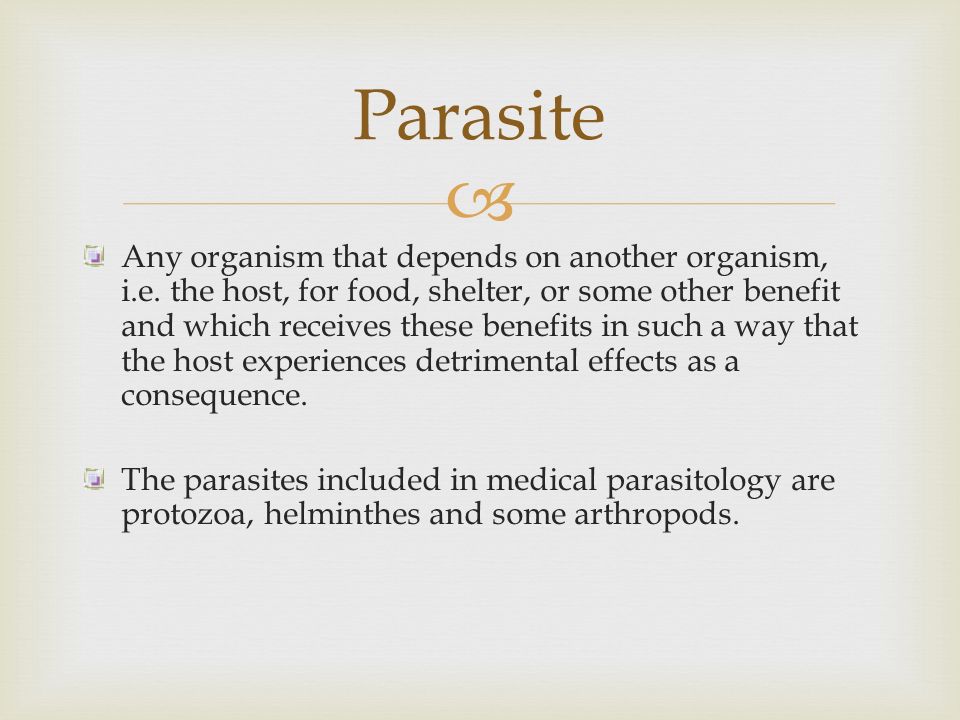 Parasite

Any organism that depends on another organism, i.e. the host, for food, shelter, or some other benefit and which receives these benefits in such a way that the host experiences detrimental effects as a consequence.

The parasites included in medical parasitology are protozoa, helminthes and some arthropods.